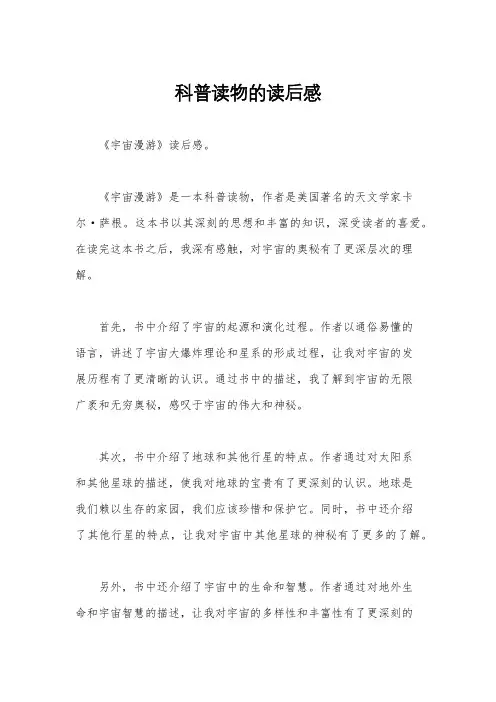 科普读物的读后感

《宇宙漫游》读后感。

《宇宙漫游》是一本科普读物，作者是美国著名的天文学家卡尔·萨根。这本书以其深刻的思想和丰富的知识，深受读者的喜爱。在读完这本书之后，我深有感触，对宇宙的奥秘有了更深层次的理解。

首先，书中介绍了宇宙的起源和演化过程。作者以通俗易懂的语言，讲述了宇宙大爆炸理论和星系的形成过程，让我对宇宙的发展历程有了更清晰的认识。通过书中的描述，我了解到宇宙的无限广袤和无穷奥秘，感叹于宇宙的伟大和神秘。

其次，书中介绍了地球和其他行星的特点。作者通过对太阳系和其他星球的描述，使我对地球的宝贵有了更深刻的认识。地球是我们赖以生存的家园，我们应该珍惜和保护它。同时，书中还介绍了其他行星的特点，让我对宇宙中其他星球的神秘有了更多的了解。

另外，书中还介绍了宇宙中的生命和智慧。作者通过对地外生命和宇宙智慧的描述，让我对宇宙的多样性和丰富性有了更深刻的